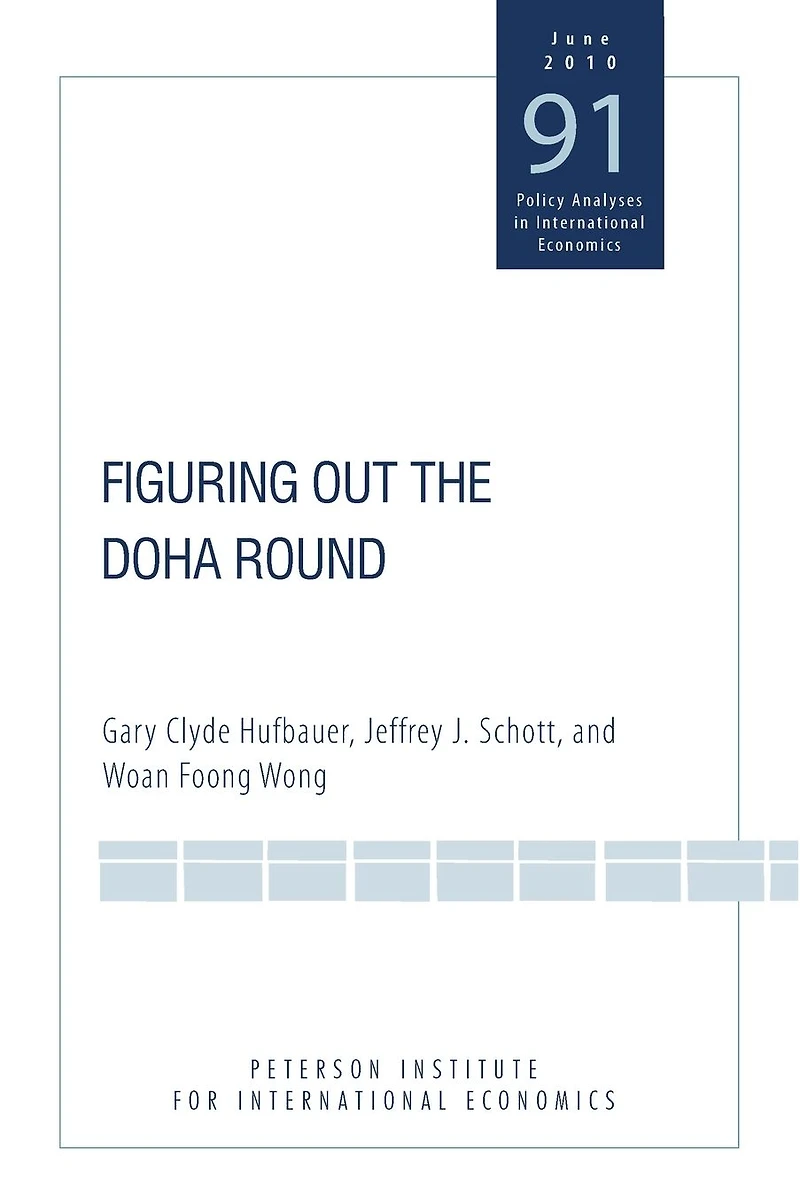 June
2010
91
Policy Analyses in International Economics

FIGURING OUT THE DOHA ROUND

Gary Clyde Hufbauer, Jeffrey J. Schott, and Woan Foong Wong

PETERSON INSTITUTE FOR INTERNATIONAL ECONOMICS